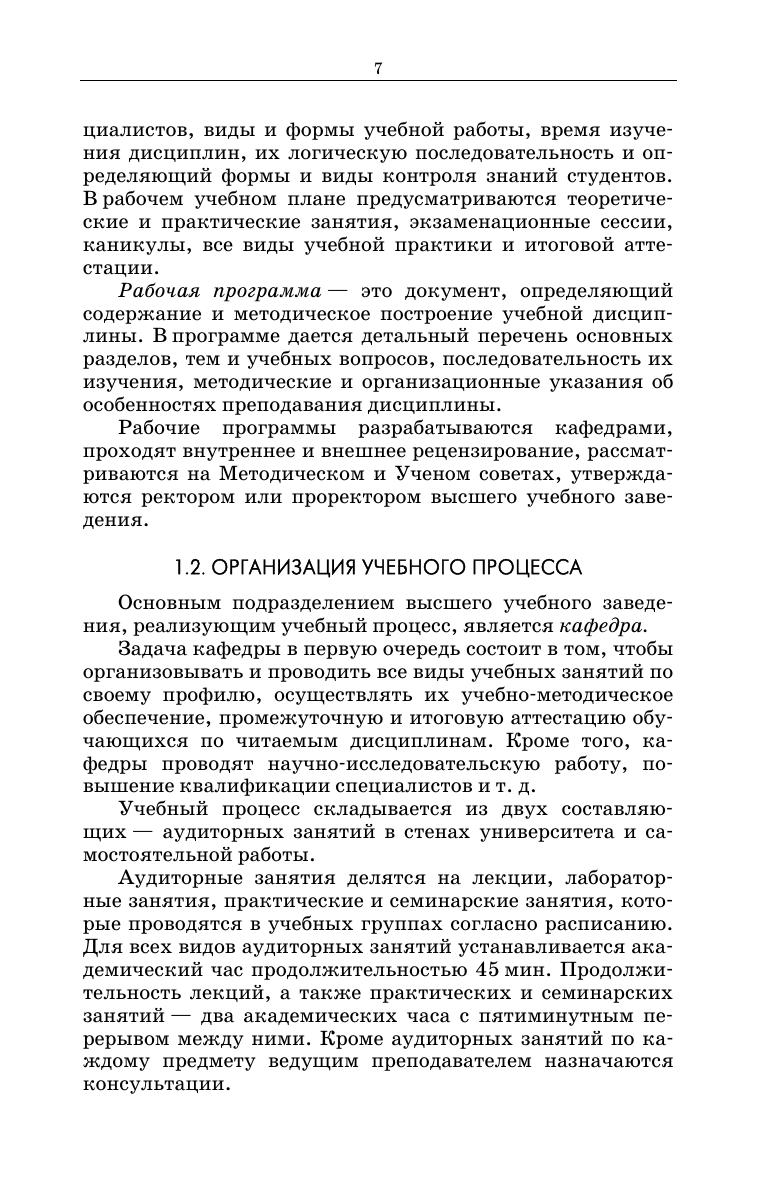 7

циалистов, виды и формы учебной работы, время изучения дисциплин, их логическую последовательность и определяющий формы и виды контроля знаний студентов. В рабочем учебном плане предусматриваются теоретические и практические занятия, экзаменационные сессии, каникулы, все виды учебной практики и итоговой аттестации.

Рабочая программа — это документ, определяющий содержание и методическое построение учебной дисциплины. В программе дается детальный перечень основных разделов, тем и учебных вопросов, последовательность их изучения, методические и организационные указания об особенностях преподавания дисциплины.

Рабочие программы разрабатываются кафедрами, проходят внутреннее и внешнее рецензирование, рассматриваются на Методическом и Ученом советах, утверждаются ректором или проректором высшего учебного заведения.

1.2. ОРГАНИЗАЦИЯ УЧЕБНОГО ПРОЦЕССА

Основным подразделением высшего учебного заведения, реализующим учебный процесс, является кафедра.

Задача кафедры в первую очередь состоит в том, чтобы организовывать и проводить все виды учебных занятий по своему профилю, осуществлять их учебно-методическое обеспечение, промежуточную и итоговую аттестацию обучающихся по читаемым дисциплинам. Кроме того, кафедры проводят научно-исследовательскую работу, повышение квалификации специалистов и т. д.

Учебный процесс складывается из двух составляющих — аудиторных занятий в стенах университета и самостоятельной работы.

Аудиторные занятия делятся на лекции, лабораторные занятия, практические и семинарские занятия, которые проводятся в учебных группах согласно расписанию. Для всех видов аудиторных занятий устанавливается академический час продолжительностью 45 мин. Продолжительность лекций, а также практических и семинарских занятий — два академических часа с пятиминутным перерывом между ними. Кроме аудиторных занятий по каждому предмету ведущим преподавателем назначаются консультации.